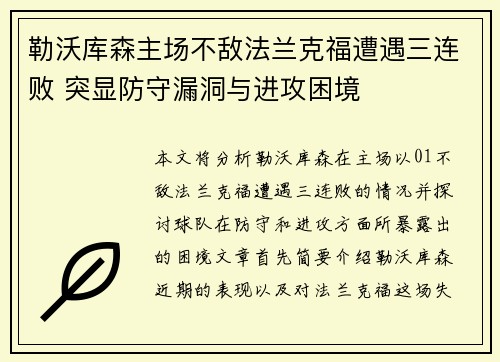 勒沃库森主场不敌法兰克福遭遇三连败 突显防守漏洞与进攻困境

本文将分析勒沃库森在主场以01不敌法兰克福遭遇三连败的情况并探讨球队在防守和进攻方面所暴露出的困境文章首先简要介绍勒沃库森近期的表现以及对法兰克福这场失